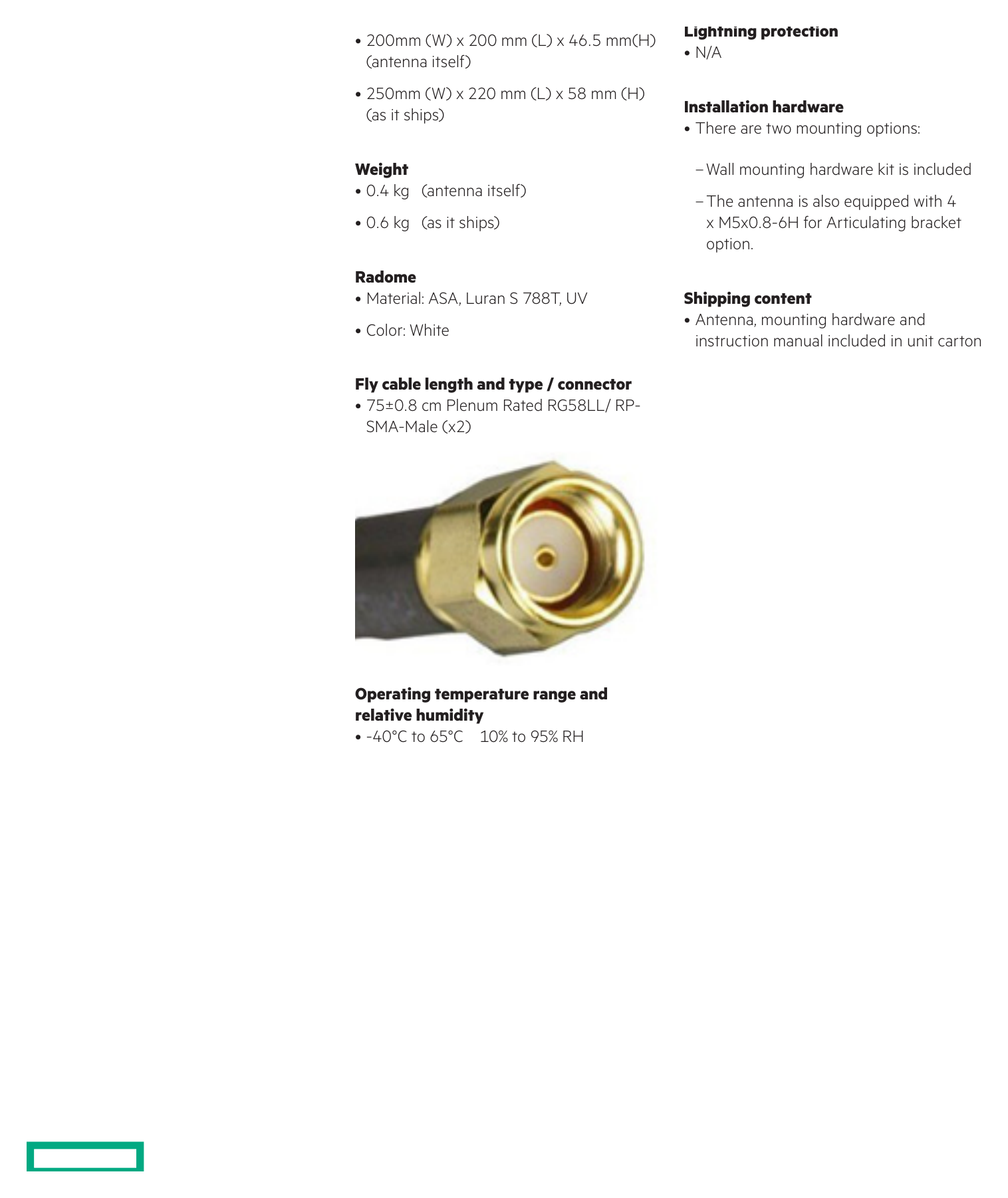 • 200mm (W) x 200 mm (L) x 46.5 mm(H) (antenna itself)

• 250mm (W) x 220 mm (L) x 58 mm (H) (as it ships)

Weight
• 0.4 kg (antenna itself)

• 0.6 kg (as it ships)

Radome
• Material: ASA, Luran S 788T, UV

• Color: White

Fly cable length and type / connector
• 75±0.8 cm Plenum Rated RG58LL/ RP-SMA-Male (x2)

Operating temperature range and relative humidity
• -40°C to 65°C 10% to 95% RH

Lightning protection
• N/A

Installation hardware
• There are two mounting options:

- Wall mounting hardware kit is included

- The antenna is also equipped with 4 x M5x0.8-6H for Articulating bracket option.

Shipping content
• Antenna, mounting hardware and instruction manual included in unit carton